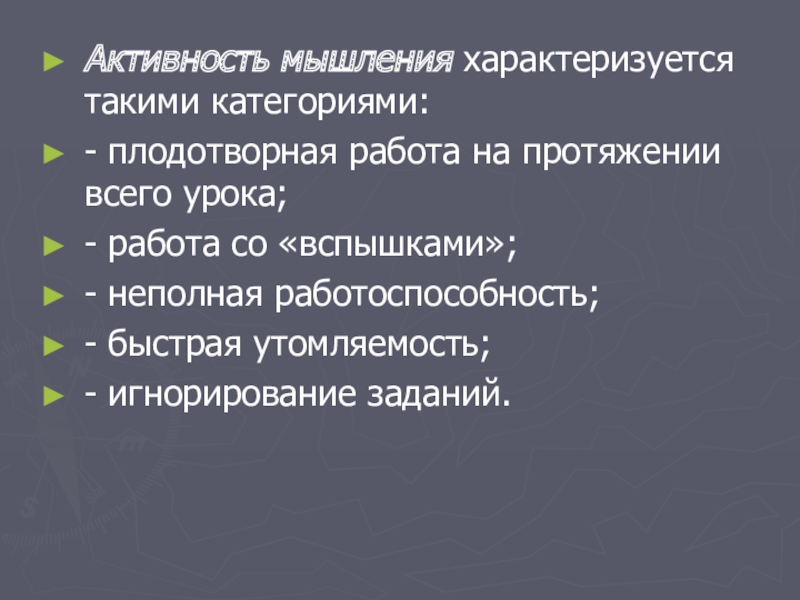 ► Активность мышления характеризуется такими категориями:

► - плодотворная работа на протяжении всего урока;

► - работа со «вспышками»;

► - неполная работоспособность;

► - быстрая утомляемость;

► - игнорирование заданий.